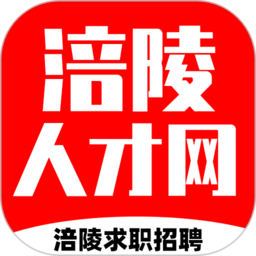 涪陵
人才网

涪陵求职招聘